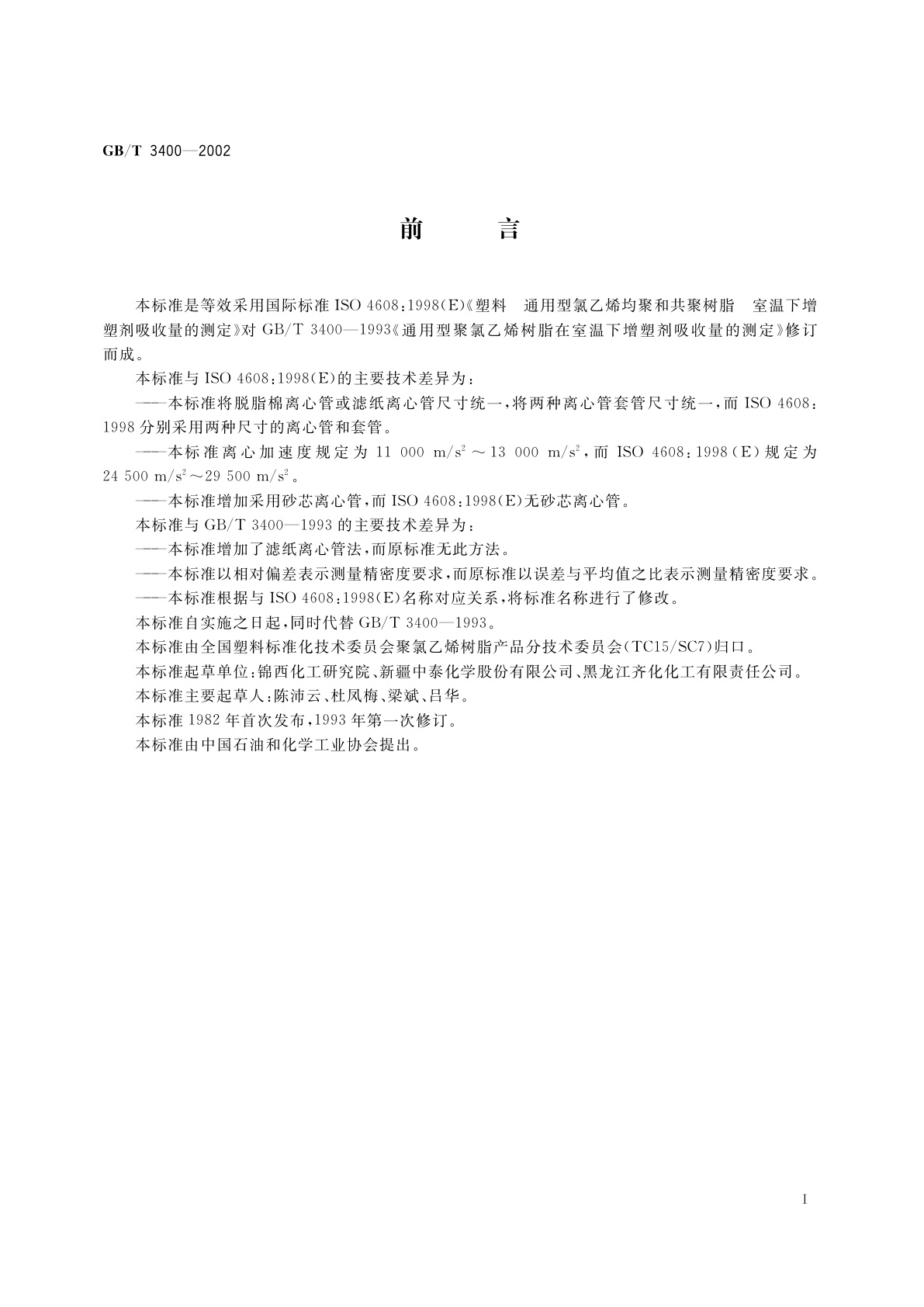 GB/T 3400—2002

前　言

本标准是等效采用国际标准 ISO 4608:1998(E)《塑料　通用型氯乙烯均聚和共聚树脂　室温下增塑剂吸收量的测定》对 GB/T 3400—1993《通用型聚氯乙烯树脂在室温下增塑剂吸收量的测定》修订而成。

本标准与 ISO 4608:1998(E)的主要技术差异为：

——本标准将脱脂棉离心管或滤纸离心管尺寸统一，将两种离心管套管尺寸统一，而 ISO 4608:1998 分别采用两种尺寸的离心管和套管。

——本标准离心加速度规定为 11 000 $m/s^2$～13 000 $m/s^2$，而 ISO 4608:1998(E)规定为 24 500 $m/s^2$～29 500 $m/s^2$。

——本标准增加采用砂芯离心管，而 ISO 4608:1998(E)无砂芯离心管。

本标准与 GB/T 3400—1993 的主要技术差异为：

——本标准增加了滤纸离心管法，而原标准无此方法。

——本标准以相对偏差表示测量精密度要求，而原标准以误差与平均值之比表示测量精密度要求。

——本标准根据与 ISO 4608:1998(E)名称对应关系，将标准名称进行了修改。

本标准自实施之日起，同时代替 GB/T 3400—1993。

本标准由全国塑料标准化技术委员会聚氯乙烯树脂产品分技术委员会(TC15/SC7)归口。

本标准起草单位：锦西化工研究院、新疆中泰化学股份有限公司、黑龙江齐化化工有限责任公司。

本标准主要起草人：陈沛云、杜凤梅、梁斌、吕华。

本标准 1982 年首次发布，1993 年第一次修订。

本标准由中国石油和化学工业协会提出。

I